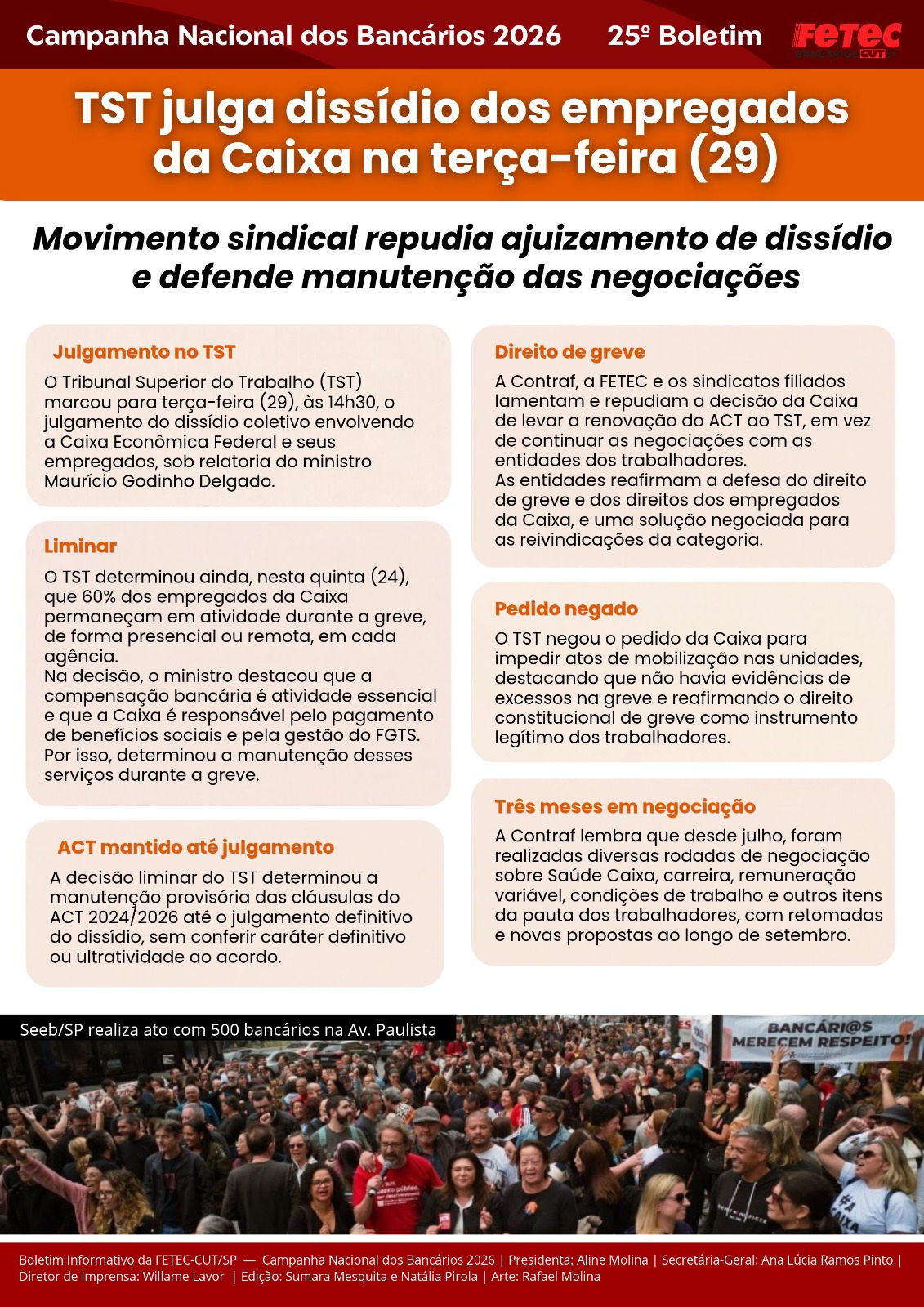 Campanha Nacional dos Bancários 2026 25º Boletim FETEC BANCÁRIOS CUT

TST julga dissídio dos empregados da Caixa na terça-feira (29)

Movimento sindical repudia ajuizamento de dissídio e defende manutenção das negociações

Julgamento no TST

O Tribunal Superior do Trabalho (TST) marcou para terça-feira (29), às 14h30, o julgamento do dissídio coletivo envolvendo a Caixa Econômica Federal e seus empregados, sob relatoria do ministro Maurício Godinho Delgado.

Liminar

O TST determinou ainda, nesta quinta (24), que 60% dos empregados da Caixa permaneçam em atividade durante a greve, de forma presencial ou remota, em cada agência.
Na decisão, o ministro destacou que a compensação bancária é atividade essencial e que a Caixa é responsável pelo pagamento de benefícios sociais e pela gestão do FGTS. Por isso, determinou a manutenção desses serviços durante a greve.

ACT mantido até julgamento

A decisão liminar do TST determinou a manutenção provisória das cláusulas do ACT 2024/2026 até o julgamento definitivo do dissídio, sem conferir caráter definitivo ou ultratividade ao acordo.

Direito de greve

A Contraf, a FETEC e os sindicatos filiados lamentam e repudiam a decisão da Caixa de levar a renovação do ACT ao TST, em vez de continuar as negociações com as entidades dos trabalhadores.
As entidades reafirmam a defesa do direito de greve e dos direitos dos empregados da Caixa, e uma solução negociada para as reivindicações da categoria.

Pedido negado

O TST negou o pedido da Caixa para impedir atos de mobilização nas unidades, destacando que não havia evidências de excessos na greve e reafirmando o direito constitucional de greve como instrumento legítimo dos trabalhadores.

Três meses em negociação

A Contraf lembra que desde julho, foram realizadas diversas rodadas de negociação sobre Saúde Caixa, carreira, remuneração variável, condições de trabalho e outros itens da pauta dos trabalhadores, com retomadas e novas propostas ao longo de setembro.

Seeb/SP realiza ato com 500 bancários na Av. Paulista

BANCÁRI@S MERECEM RESPEITO!

Boletim Informativo da FETEC-CUT/SP — Campanha Nacional dos Bancários 2026 | Presidenta: Aline Molina | Secretária-Geral: Ana Lúcia Ramos Pinto | Diretor de Imprensa: Willame Lavor | Edição: Sumara Mesquita e Natália Pirola | Arte: Rafael Molina